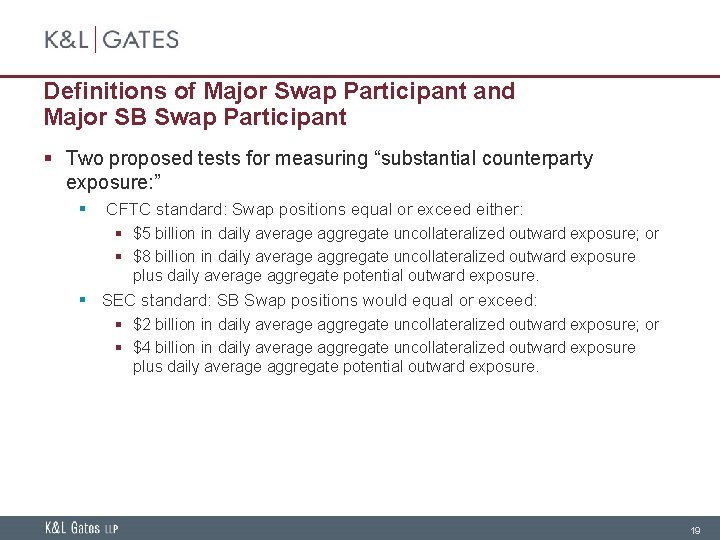 K&L | GATES

Definitions of Major Swap Participant and Major SB Swap Participant

▪ Two proposed tests for measuring “substantial counterparty exposure:”

▪ CFTC standard: Swap positions equal or exceed either:

▪ \$5 billion in daily average aggregate uncollateralized outward exposure; or

▪ \$8 billion in daily average aggregate uncollateralized outward exposure plus daily average aggregate potential outward exposure.

▪ SEC standard: SB Swap positions would equal or exceed:

▪ \$2 billion in daily average aggregate uncollateralized outward exposure; or

▪ \$4 billion in daily average aggregate uncollateralized outward exposure plus daily average aggregate potential outward exposure.

K&L Gates LLP

19